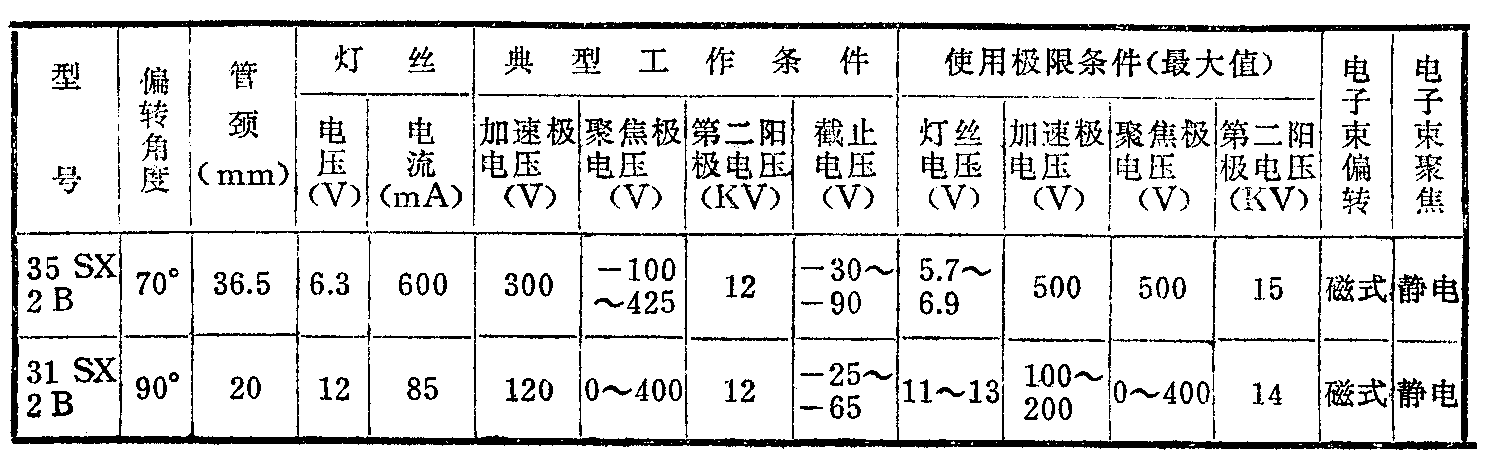 | 型号 | 偏转角度 | 管颈(mm) | 灯丝 |  | 典型工作条件 |  |  |  | 使用极限条件(最大值) |  |  |  | 电子束偏转 | 电子束聚焦 |
|---|---|---|---|---|---|---|---|---|---|---|---|---|---|---|
|  |  |  | 电压(V) | 电流(mA) | 加速极电压(V) | 聚焦极电压(V) | 第二阳极电压(KV) | 截止电压(V) | 灯丝电压(V) | 加速极电压(V) | 聚焦极电压(V) | 第二阳极电压(KV) |  |  |
| 35 SX 2 B | 70° | 36.5 | 6.3 | 600 | 300 | -100~425 | 12 | -30~-90 | 5.7~6.9 | 500 | 500 | 15 | 磁式 | 静电 |
| 31 SX 2 B | 90° | 20 | 12 | 85 | 120 | 0~400 | 12 | -25~-65 | 11~13 | 100~200 | 0~400 | 14 | 磁式 | 静电 |